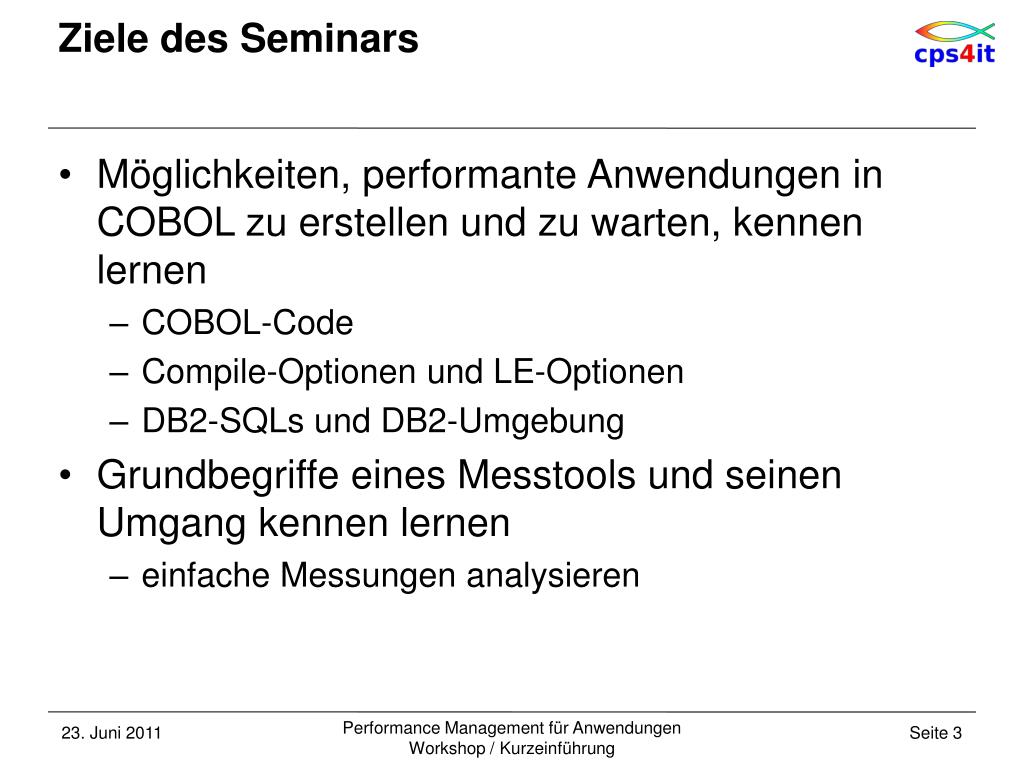 Ziele des Seminars

cps4it

• Möglichkeiten, performante Anwendungen in COBOL zu erstellen und zu warten, kennen lernen
– COBOL-Code
– Compile-Optionen und LE-Optionen
– DB2-SQLs und DB2-Umgebung
• Grundbegriffe eines Messtools und seinen Umgang kennen lernen
– einfache Messungen analysieren

23. Juni 2011

Performance Management für Anwendungen
Workshop / Kurzeinführung

Seite 3